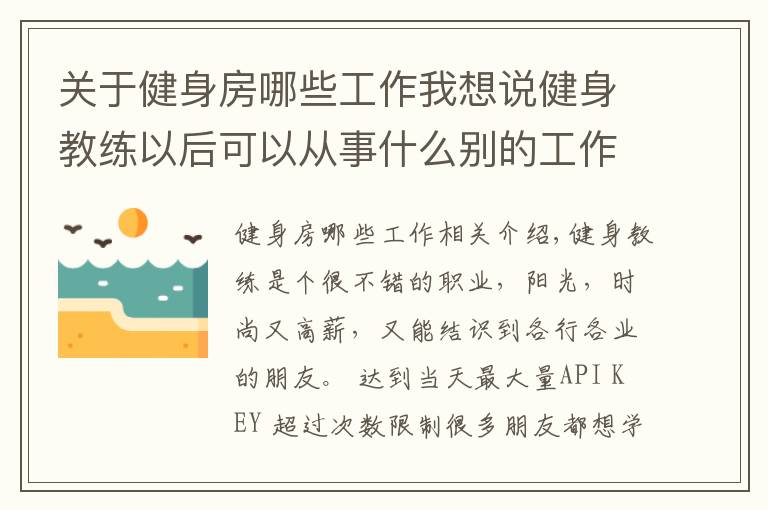 关于健身房哪些工作我想说健身教练以后可以从事什么别的工作

健身房哪些工作相关介绍,健身教练是个很不错的职业，阳光，时尚又高薪，又能结识到各行各业的朋友。 达到当天最大量API KEY 超过次数限制很多朋友都想学